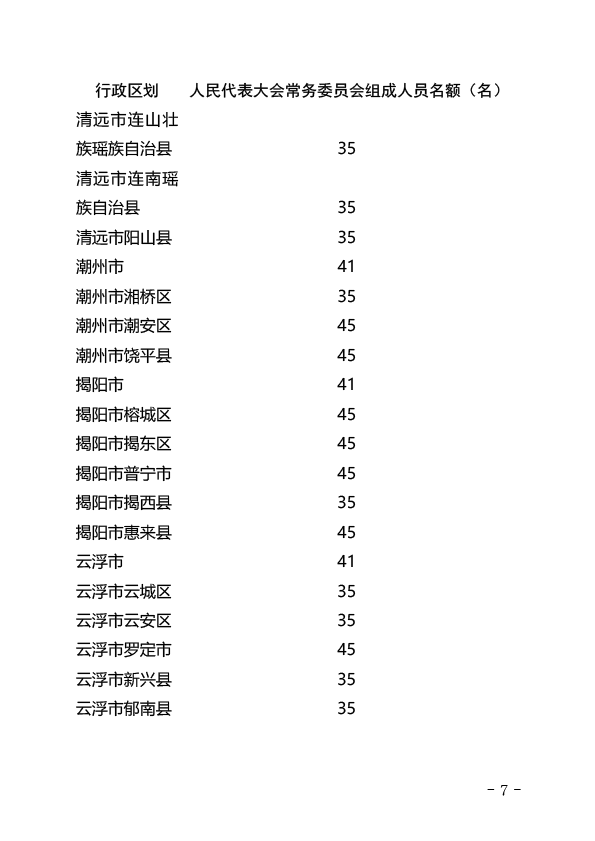 | 行政区划 | 人民代表大会常务委员会组成人员名额（名） |
|---|---|
| 清远市连山壮族瑶族自治县 | 35 |
| 清远市连南瑶族自治县 | 35 |
| 清远市阳山县 | 35 |
| 潮州市 | 41 |
| 潮州市湘桥区 | 35 |
| 潮州市潮安区 | 45 |
| 潮州市饶平县 | 45 |
| 揭阳市 | 41 |
| 揭阳市榕城区 | 45 |
| 揭阳市揭东区 | 45 |
| 揭阳市普宁市 | 45 |
| 揭阳市揭西县 | 35 |
| 揭阳市惠来县 | 45 |
| 云浮市 | 41 |
| 云浮市云城区 | 35 |
| 云浮市云安区 | 35 |
| 云浮市罗定市 | 45 |
| 云浮市新兴县 | 35 |
| 云浮市郁南县 | 35 |

- 7 -